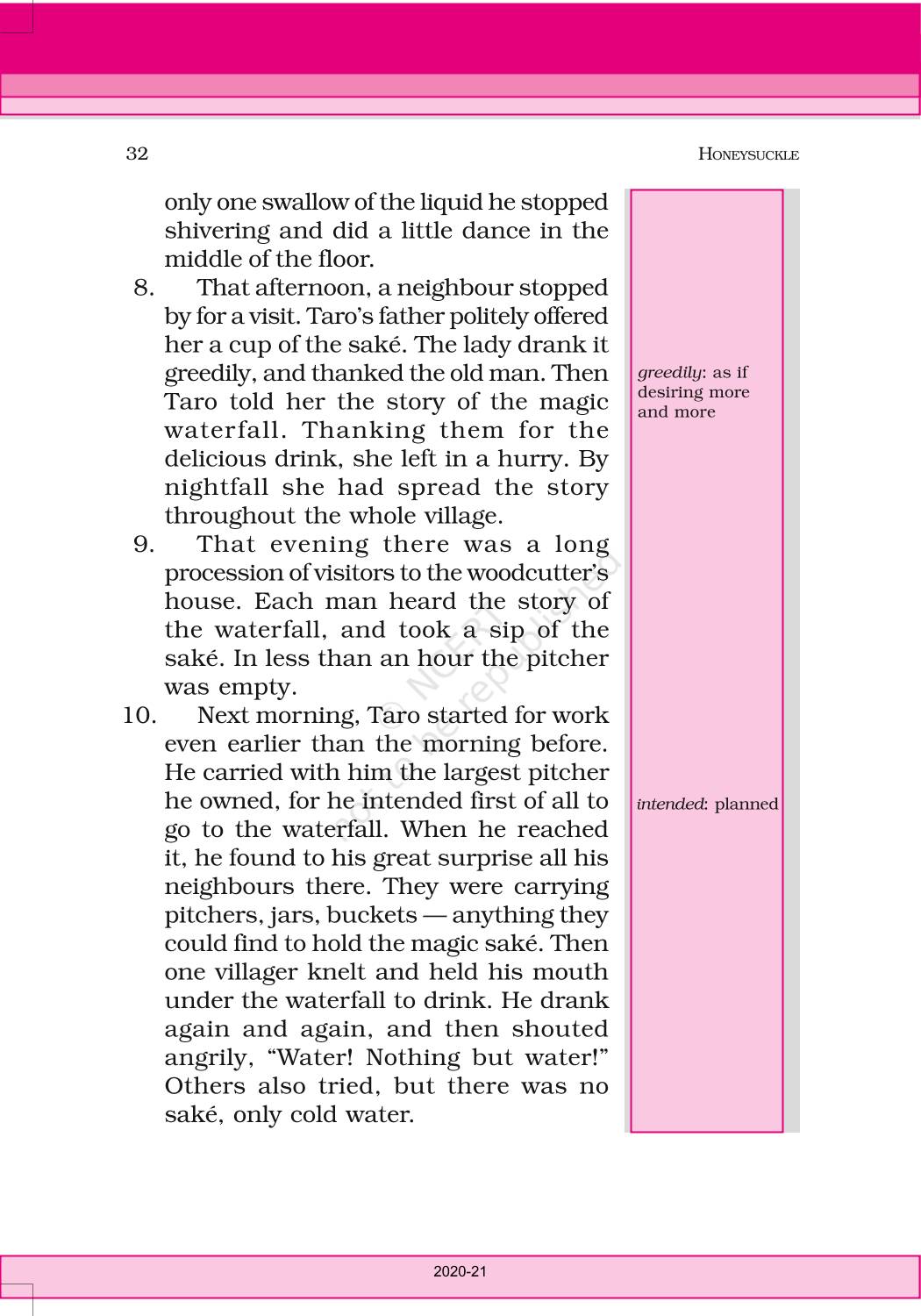 32

HONEYSUCKLE

only one swallow of the liquid he stopped shivering and did a little dance in the middle of the floor.

8. That afternoon, a neighbour stopped by for a visit. Taro's father politely offered her a cup of the saké. The lady drank it greedily, and thanked the old man. Then Taro told her the story of the magic waterfall. Thanking them for the delicious drink, she left in a hurry. By nightfall she had spread the story throughout the whole village.

9. That evening there was a long procession of visitors to the woodcutter's house. Each man heard the story of the waterfall, and took a sip of the saké. In less than an hour the pitcher was empty.

10. Next morning, Taro started for work even earlier than the morning before. He carried with him the largest pitcher he owned, for he intended first of all to go to the waterfall. When he reached it, he found to his great surprise all his neighbours there. They were carrying pitchers, jars, buckets — anything they could find to hold the magic saké. Then one villager knelt and held his mouth under the waterfall to drink. He drank again and again, and then shouted angrily, "Water! Nothing but water!" Others also tried, but there was no saké, only cold water.

greedily: as if desiring more and more

intended: planned

© NCERT not to be republished

2020-21